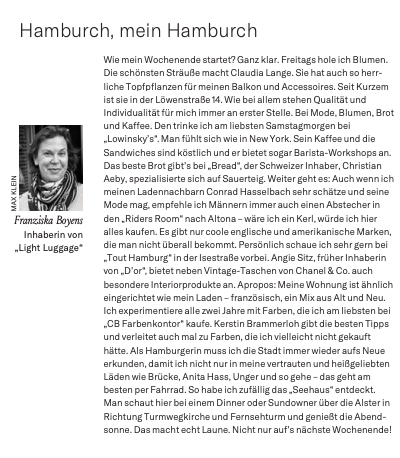 Hamburch, mein Hamburch

MAX KLEIN

Franziska Boyens
Inhaberin von „Light Luggage"

Wie mein Wochenende startet? Ganz klar. Freitags hole ich Blumen. Die schönsten Sträuße macht Claudia Lange. Sie hat auch so herrliche Topfpflanzen für meinen Balkon und Accessoires. Seit Kurzem ist sie in der Löwenstraße 14. Wie bei allem stehen Qualität und Individualität für mich immer an erster Stelle. Bei Mode, Blumen, Brot und Kaffee. Den trinke ich am liebsten Samstagmorgen bei „Lowinsky's". Man fühlt sich wie in New York. Sein Kaffee und die Sandwiches sind köstlich und er bietet sogar Barista-Workshops an. Das beste Brot gibt's bei „Bread", der Schweizer Inhaber, Christian Aeby, spezialisierte sich auf Sauerteig. Weiter geht es: Auch wenn ich meinen Ladennachbarn Conrad Hasselbach sehr schätze und seine Mode mag, empfehle ich Männern immer auch einen Abstecher in den „Riders Room" nach Altona – wäre ich ein Kerl, würde ich hier alles kaufen. Es gibt nur coole englische und amerikanische Marken, die man nicht überall bekommt. Persönlich schaue ich sehr gern bei „Tout Hamburg" in der Isestraße vorbei. Angie Sitz, früher Inhaberin von „D'or", bietet neben Vintage-Taschen von Chanel & Co. auch besondere Interiorprodukte an. Apropos: Meine Wohnung ist ähnlich eingerichtet wie mein Laden – französisch, ein Mix aus Alt und Neu. Ich experimentiere alle zwei Jahre mit Farben, die ich am liebsten bei „CB Farbenkontor" kaufe. Kerstin Brammerloh gibt die besten Tipps und verleitet auch mal zu Farben, die ich vielleicht nicht gekauft hätte. Als Hamburgerin muss ich die Stadt immer wieder aufs Neue erkunden, damit ich nicht nur in meine vertrauten und heißgeliebten Läden wie Brücke, Anita Hass, Unger und so gehe – das geht am besten per Fahrrad. So habe ich zufällig das „Seehaus" entdeckt. Man schaut hier bei einem Dinner oder Sundowner über die Alster in Richtung Turmwegkirche und Fernsehturm und genießt die Abendsonne. Das macht echt Laune. Nicht nur auf's nächste Wochenende!